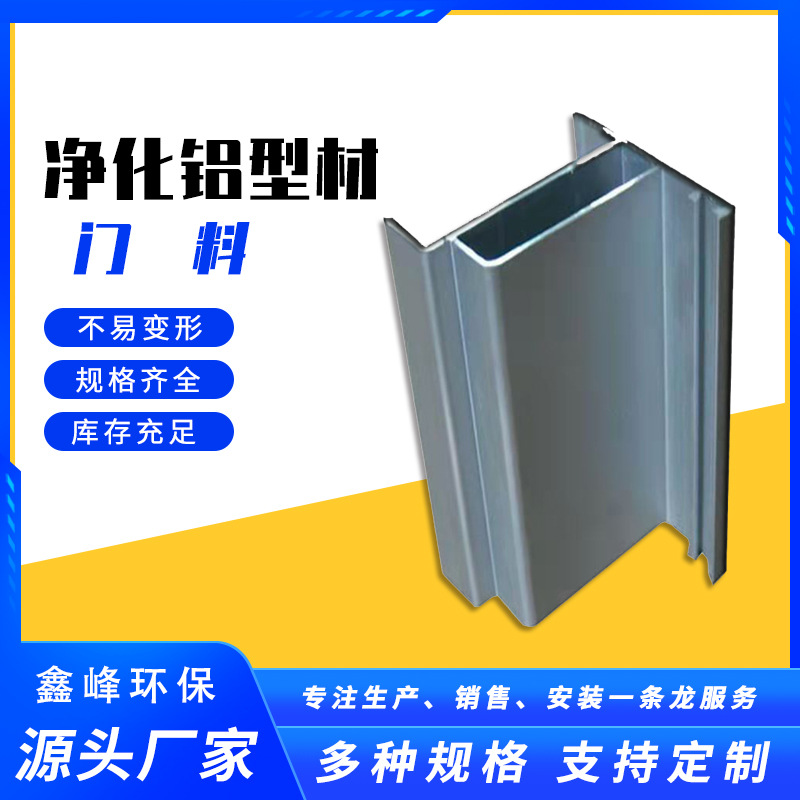 净化铝型材
门 料

不易变形
规格齐全
库存充足

鑫峰环保
源头厂家

专注生产、销售、安装一条龙服务
多种规格 支持定制